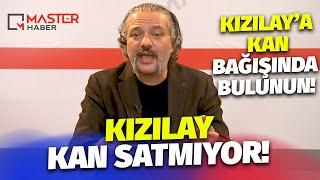 MASTER HABER

KIZILAY'A KAN BAĞIŞINDA BULUNUN!

KIZILAY KAN SATMIYOR!